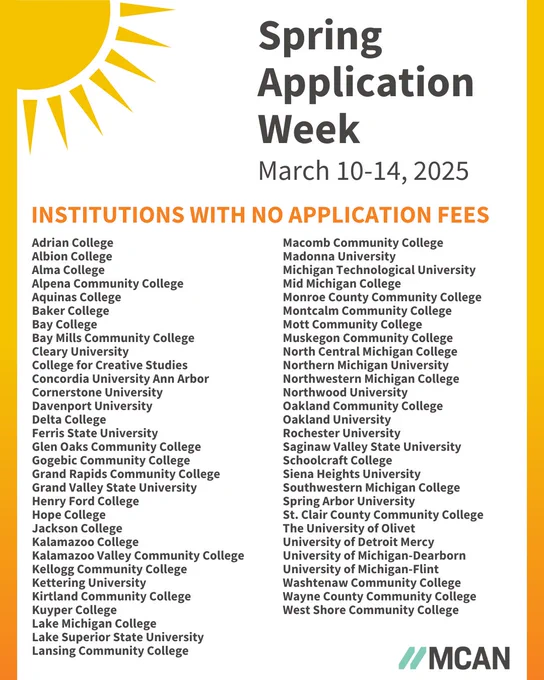 Spring Application Week

March 10-14, 2025

INSTITUTIONS WITH NO APPLICATION FEES

Adrian College
Albion College
Alma College
Alpena Community College
Aquinas College
Baker College
Bay College
Bay Mills Community College
Cleary University
College for Creative Studies
Concordia University Ann Arbor
Cornerstone University
Davenport University
Delta College
Ferris State University
Glen Oaks Community College
Gogebic Community College
Grand Rapids Community College
Grand Valley State University
Henry Ford College
Hope College
Jackson College
Kalamazoo College
Kalamazoo Valley Community College
Kellogg Community College
Kettering University
Kirtland Community College
Kuyper College
Lake Michigan College
Lake Superior State University
Lansing Community College

Macomb Community College
Madonna University
Michigan Technological University
Mid Michigan College
Monroe County Community College
Montcalm Community College
Mott Community College
Muskegon Community College
North Central Michigan College
Northern Michigan University
Northwestern Michigan College
Northwood University
Oakland Community College
Oakland University
Rochester University
Saginaw Valley State University
Schoolcraft College
Siena Heights University
Southwestern Michigan College
Spring Arbor University
St. Clair County Community College
The University of Olivet
University of Detroit Mercy
University of Michigan-Dearborn
University of Michigan-Flint
Washtenaw Community College
Wayne County Community College
West Shore Community College

MCAN